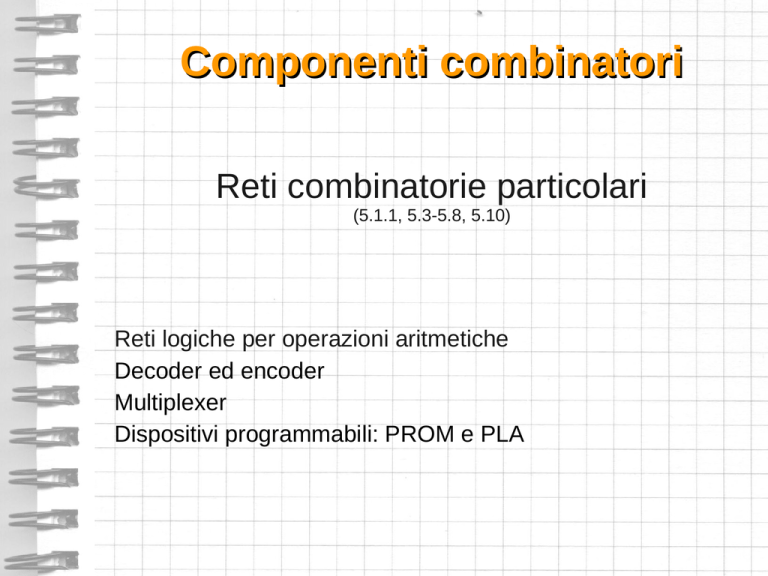 Componenti combinatori

Reti combinatorie particolari
(5.1.1, 5.3-5.8, 5.10)

Reti logiche per operazioni aritmetiche
Decoder ed encoder
Multiplexer
Dispositivi programmabili: PROM e PLA